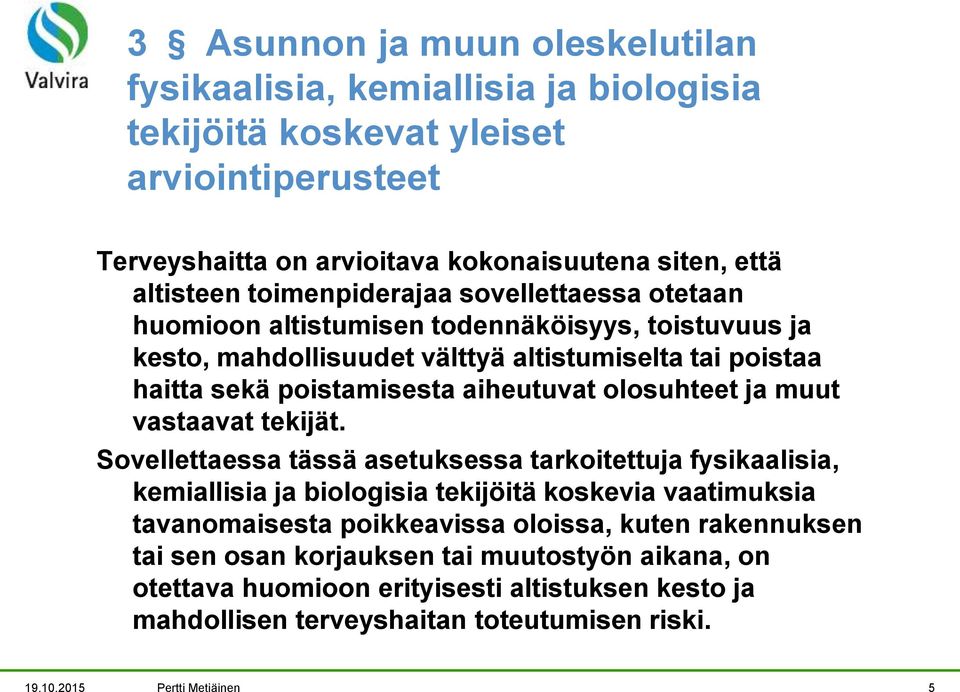 Valvira

3 § Asunnon ja muun oleskelutilan fysikaalisia, kemiallisia ja biologisia tekijöitä koskevat yleiset arviointiperusteet

Terveyshaitta on arvioitava kokonaisuutena siten, että altisteen toimenpiderajaa sovellettaessa otetaan huomioon altistumisen todennäköisyys, toistuvuus ja kesto, mahdollisuudet välttyä altistumiselta tai poistaa haitta sekä poistamisesta aiheutuvat olosuhteet ja muut vastaavat tekijät.

Sovellettaessa tässä asetuksessa tarkoitettuja fysikaalisia, kemiallisia ja biologisia tekijöitä koskevia vaatimuksia tavanomaisesta poikkeavissa oloissa, kuten rakennuksen tai sen osan korjauksen tai muutostyön aikana, on otettava huomioon erityisesti altistuksen kesto ja mahdollisen terveyshaitan toteutumisen riski.

19.10.2015 Pertti Metiäinen 5